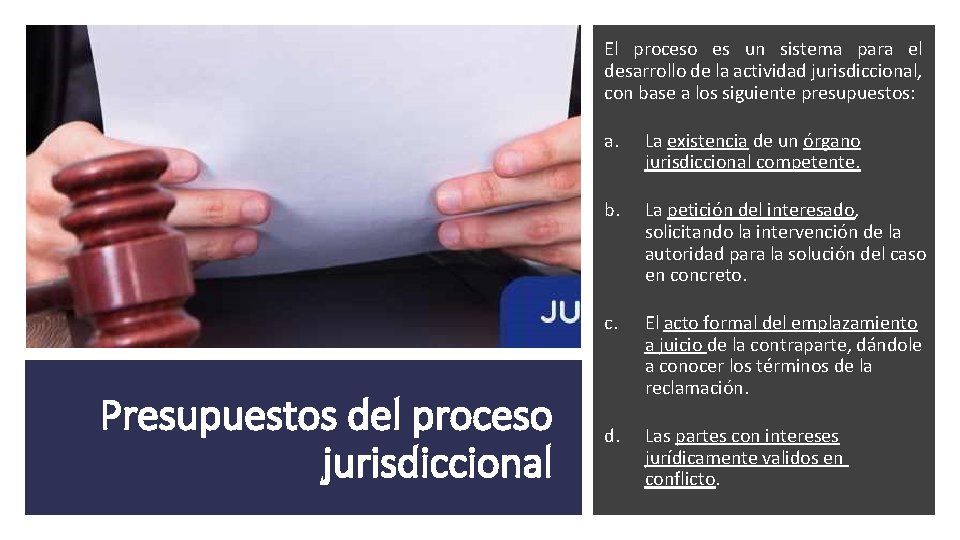 JU

Presupuestos del proceso jurisdiccional

El proceso es un sistema para el desarrollo de la actividad jurisdiccional, con base a los siguiente presupuestos:

a. La existencia de un órgano jurisdiccional competente.

b. La petición del interesado, solicitando la intervención de la autoridad para la solución del caso en concreto.

c. El acto formal del emplazamiento a juicio de la contraparte, dándole a conocer los términos de la reclamación.

d. Las partes con intereses jurídicamente validos en conflicto.